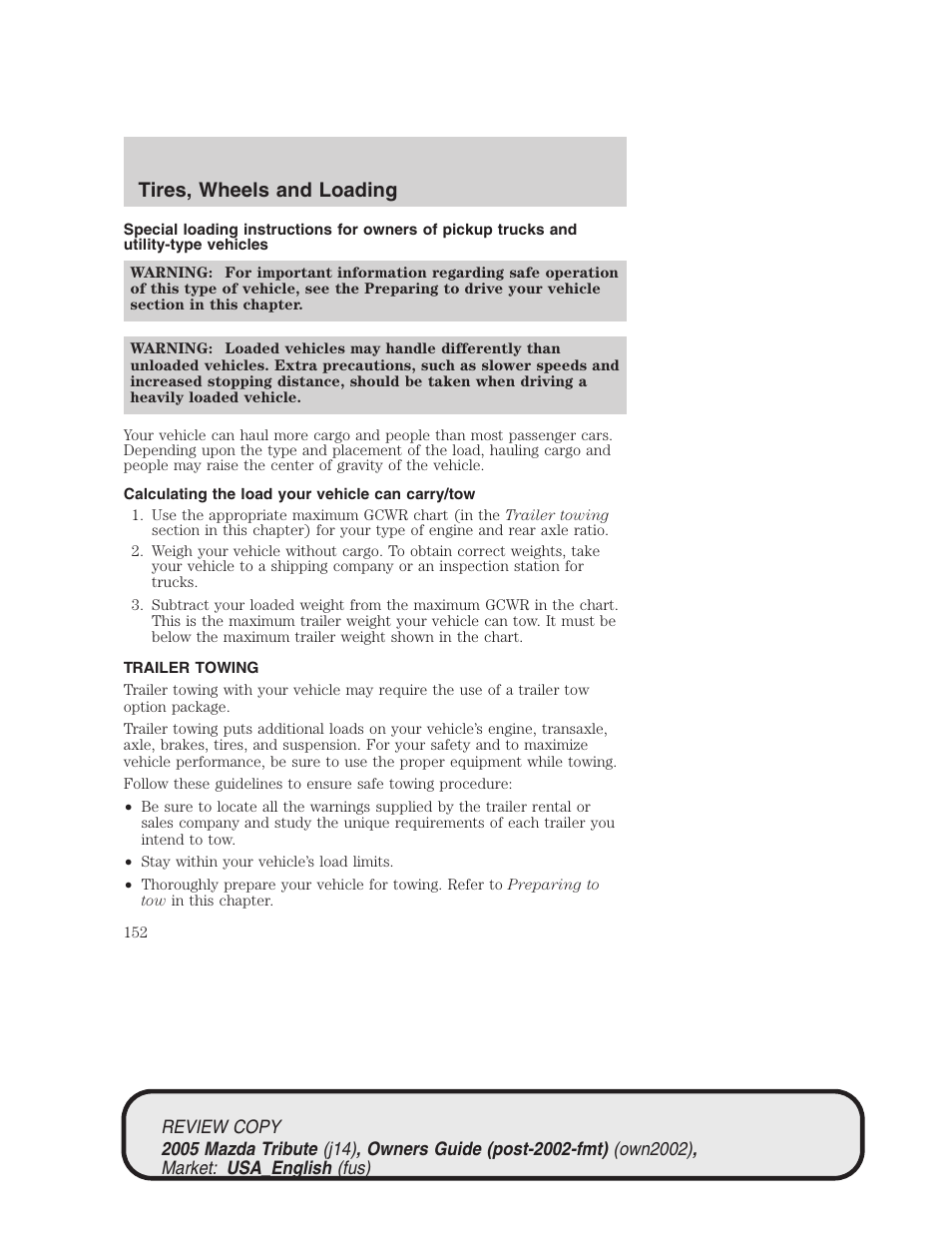 Tires, Wheels and Loading

Special loading instructions for owners of pickup trucks and utility-type vehicles

WARNING: For important information regarding safe operation of this type of vehicle, see the Preparing to drive your vehicle section in this chapter.

WARNING: Loaded vehicles may handle differently than unloaded vehicles. Extra precautions, such as slower speeds and increased stopping distance, should be taken when driving a heavily loaded vehicle.

Your vehicle can haul more cargo and people than most passenger cars. Depending upon the type and placement of the load, hauling cargo and people may raise the center of gravity of the vehicle.

Calculating the load your vehicle can carry/tow

1. Use the appropriate maximum GCWR chart (in the Trailer towing section in this chapter) for your type of engine and rear axle ratio.
2. Weigh your vehicle without cargo. To obtain correct weights, take your vehicle to a shipping company or an inspection station for trucks.
3. Subtract your loaded weight from the maximum GCWR in the chart. This is the maximum trailer weight your vehicle can tow. It must be below the maximum trailer weight shown in the chart.

TRAILER TOWING

Trailer towing with your vehicle may require the use of a trailer tow option package.

Trailer towing puts additional loads on your vehicle's engine, transaxle, axle, brakes, tires, and suspension. For your safety and to maximize vehicle performance, be sure to use the proper equipment while towing.

Follow these guidelines to ensure safe towing procedure:

• Be sure to locate all the warnings supplied by the trailer rental or sales company and study the unique requirements of each trailer you intend to tow.
• Stay within your vehicle's load limits.
• Thoroughly prepare your vehicle for towing. Refer to Preparing to tow in this chapter.

152

REVIEW COPY
2005 Mazda Tribute (j14), Owners Guide (post-2002-fmt) (own2002), Market: USA_English (fus)